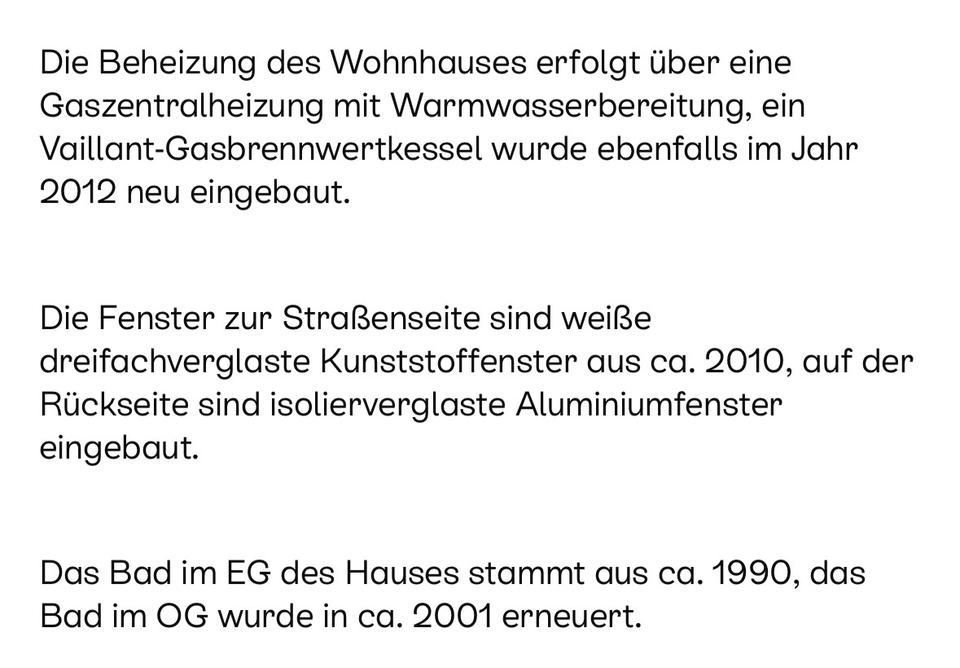 Die Beheizung des Wohnhauses erfolgt über eine Gaszentralheizung mit Warmwasserbereitung, ein Vaillant-Gasbrennwertkessel wurde ebenfalls im Jahr 2012 neu eingebaut.

Die Fenster zur Straßenseite sind weiße dreifachverglaste Kunststoffenster aus ca. 2010, auf der Rückseite sind isolierverglaste Aluminiumfenster eingebaut.

Das Bad im EG des Hauses stammt aus ca. 1990, das Bad im OG wurde in ca. 2001 erneuert.